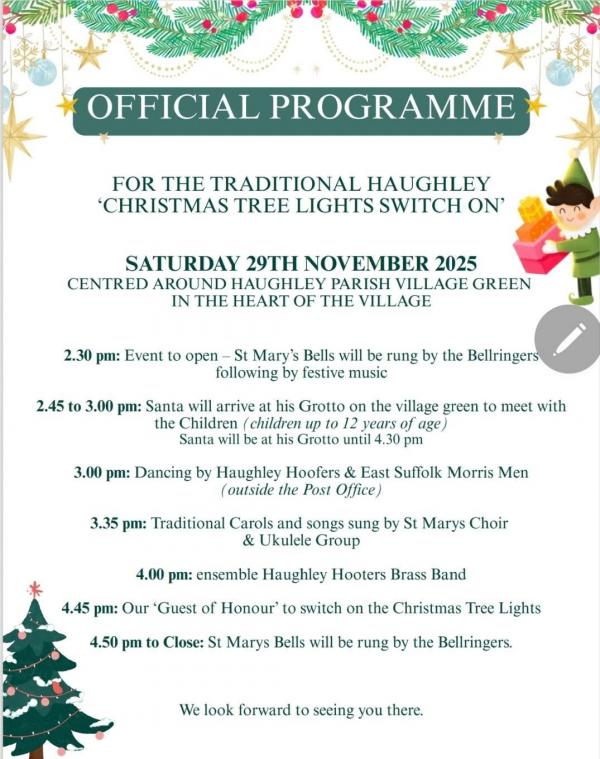 OFFICIAL PROGRAMME

FOR THE TRADITIONAL HAUGHLEY 'CHRISTMAS TREE LIGHTS SWITCH ON'

SATURDAY 29TH NOVEMBER 2025
CENTRED AROUND HAUGHLEY PARISH VILLAGE GREEN IN THE HEART OF THE VILLAGE

2.30 pm: Event to open – St Mary's Bells will be rung by the Bellringers following by festive music

2.45 to 3.00 pm: Santa will arrive at his Grotto on the village green to meet with the Children (children up to 12 years of age)
Santa will be at his Grotto until 4.30 pm

3.00 pm: Dancing by Haughley Hoofers & East Suffolk Morris Men (outside the Post Office)

3.35 pm: Traditional Carols and songs sung by St Marys Choir & Ukulele Group

4.00 pm: ensemble Haughley Hooters Brass Band

4.45 pm: Our 'Guest of Honour' to switch on the Christmas Tree Lights

4.50 pm to Close: St Marys Bells will be rung by the Bellringers.

We look forward to seeing you there.